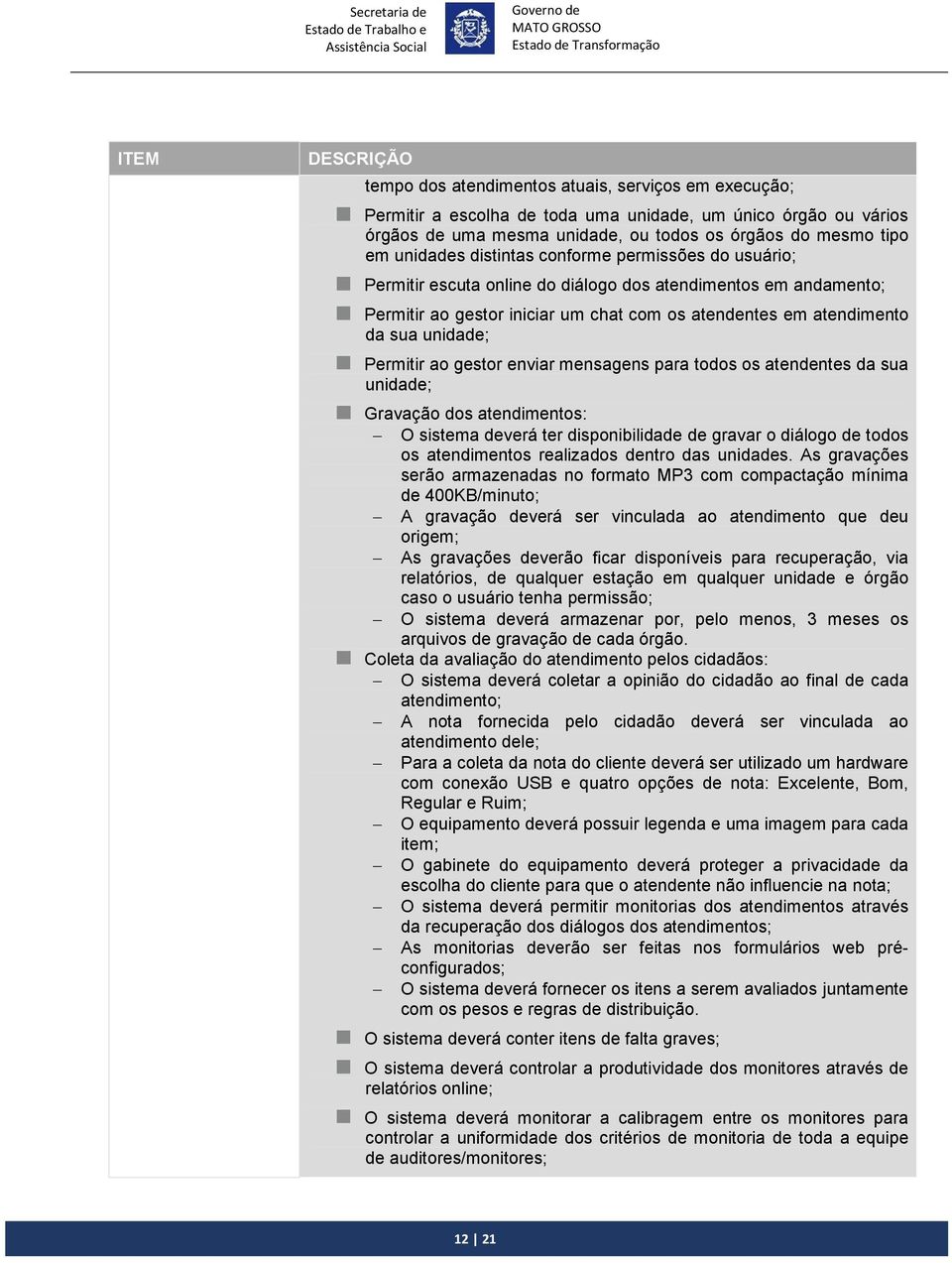 Secretaria de
Estado de Trabalho e
Assistência Social

Governo de
MATO GROSSO
Estado de Transformação

| ITEM | DESCRIÇÃO |
|---|---|
| | tempo dos atendimentos atuais, serviços em execução;<br>■ Permitir a escolha de toda uma unidade, um único órgão ou vários órgãos de uma mesma unidade, ou todos os órgãos do mesmo tipo em unidades distintas conforme permissões do usuário;<br>■ Permitir escuta online do diálogo dos atendimentos em andamento;<br>■ Permitir ao gestor iniciar um chat com os atendentes em atendimento da sua unidade;<br>■ Permitir ao gestor enviar mensagens para todos os atendentes da sua unidade;<br>■ Gravação dos atendimentos:<br>– O sistema deverá ter disponibilidade de gravar o diálogo de todos os atendimentos realizados dentro das unidades. As gravações serão armazenadas no formato MP3 com compactação mínima de 400KB/minuto;<br>– A gravação deverá ser vinculada ao atendimento que deu origem;<br>– As gravações deverão ficar disponíveis para recuperação, via relatórios, de qualquer estação em qualquer unidade e órgão caso o usuário tenha permissão;<br>– O sistema deverá armazenar por, pelo menos, 3 meses os arquivos de gravação de cada órgão.<br>■ Coleta da avaliação do atendimento pelos cidadãos:<br>– O sistema deverá coletar a opinião do cidadão ao final de cada atendimento;<br>– A nota fornecida pelo cidadão deverá ser vinculada ao atendimento dele;<br>– Para a coleta da nota do cliente deverá ser utilizado um hardware com conexão USB e quatro opções de nota: Excelente, Bom, Regular e Ruim;<br>– O equipamento deverá possuir legenda e uma imagem para cada item;<br>– O gabinete do equipamento deverá proteger a privacidade da escolha do cliente para que o atendente não influencie na nota;<br>– O sistema deverá permitir monitorias dos atendimentos através da recuperação dos diálogos dos atendimentos;<br>– As monitorias deverão ser feitas nos formulários web pré-configurados;<br>– O sistema deverá fornecer os itens a serem avaliados juntamente com os pesos e regras de distribuição.<br>■ O sistema deverá conter itens de falta graves;<br>■ O sistema deverá controlar a produtividade dos monitores através de relatórios online;<br>■ O sistema deverá monitorar a calibragem entre os monitores para controlar a uniformidade dos critérios de monitoria de toda a equipe de auditores/monitores; |

12 | 21